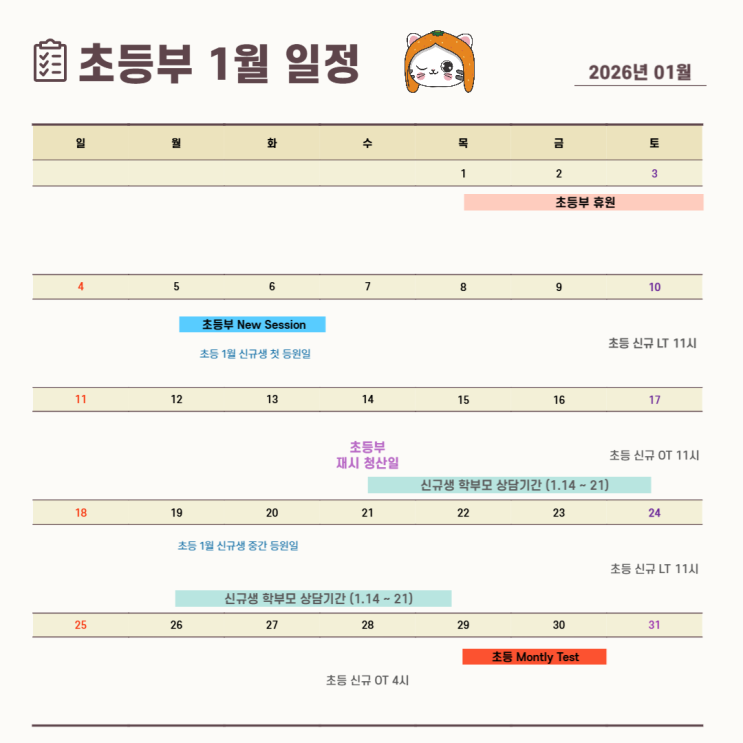 초등부 1월 일정

2026년 01월

| 일 | 월 | 화 | 수 | 목 | 금 | 토 |
|---|---|---|---|---|---|---|
|  |  |  |  | 1 | 2 | 3 |
|  |  |  |  | 초등부 휴원 |  |  |
| 4 | 5 | 6 | 7 | 8 | 9 | 10 |
|  | 초등부 New Session 초등 1월 신규생 첫 등원일 |  |  |  |  | 초등 신규 LT 11시 |
| 11 | 12 | 13 | 14 | 15 | 16 | 17 |
|  |  |  | 초등부 재시 청산일 신규생 학부모 상담기간 (1.14 ~ 21) |  |  | 초등 신규 OT 11시 |
| 18 | 19 | 20 | 21 | 22 | 23 | 24 |
|  | 초등 1월 신규생 중간 등원일 신규생 학부모 상담기간 (1.14 ~ 21) |  |  |  |  | 초등 신규 LT 11시 |
| 25 | 26 | 27 | 28 | 29 | 30 | 31 |
|  |  |  | 초등 신규 OT 4시 | 초등 Montly Test |  |  |